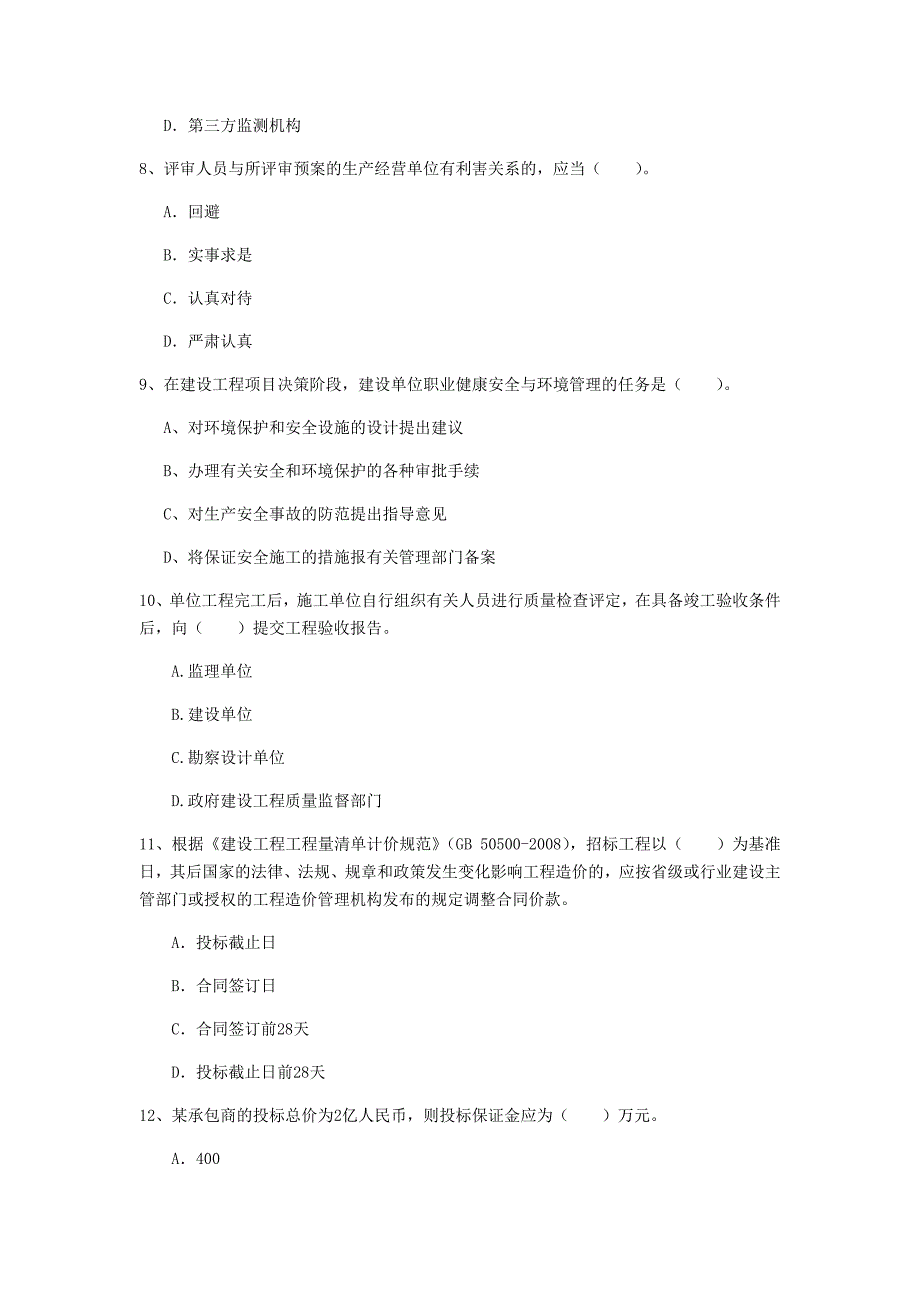 D. 第三方监测机构

8、评审人员与所评审预案的生产经营单位有利害关系的，应当（　　）。

A. 回避

B. 实事求是

C. 认真对待

D. 严肃认真

9、在建设工程项目决策阶段，建设单位职业健康安全与环境管理的任务是（　　）。

A、对环境保护和安全设施的设计提出建议

B、办理有关安全和环境保护的各种审批手续

C、对生产安全事故的防范提出指导意见

D、将保证安全施工的措施报有关管理部门备案

10、单位工程完工后，施工单位自行组织有关人员进行质量检查评定，在具备竣工验收条件后，向（　　）提交工程验收报告。

A.监理单位

B.建设单位

C.勘察设计单位

D.政府建设工程质量监督部门

11、根据《建设工程工程量清单计价规范》(GB 50500-2008)，招标工程以（　　）为基准日，其后国家的法律、法规、规章和政策发生变化影响工程造价的，应按省级或行业建设主管部门或授权的工程造价管理机构发布的规定调整合同价款。

A. 投标截止日

B. 合同签订日

C. 合同签订前28天

D. 投标截止日前28天

12、某承包商的投标总价为2亿人民币，则投标保证金应为（　　）万元。

A. 400